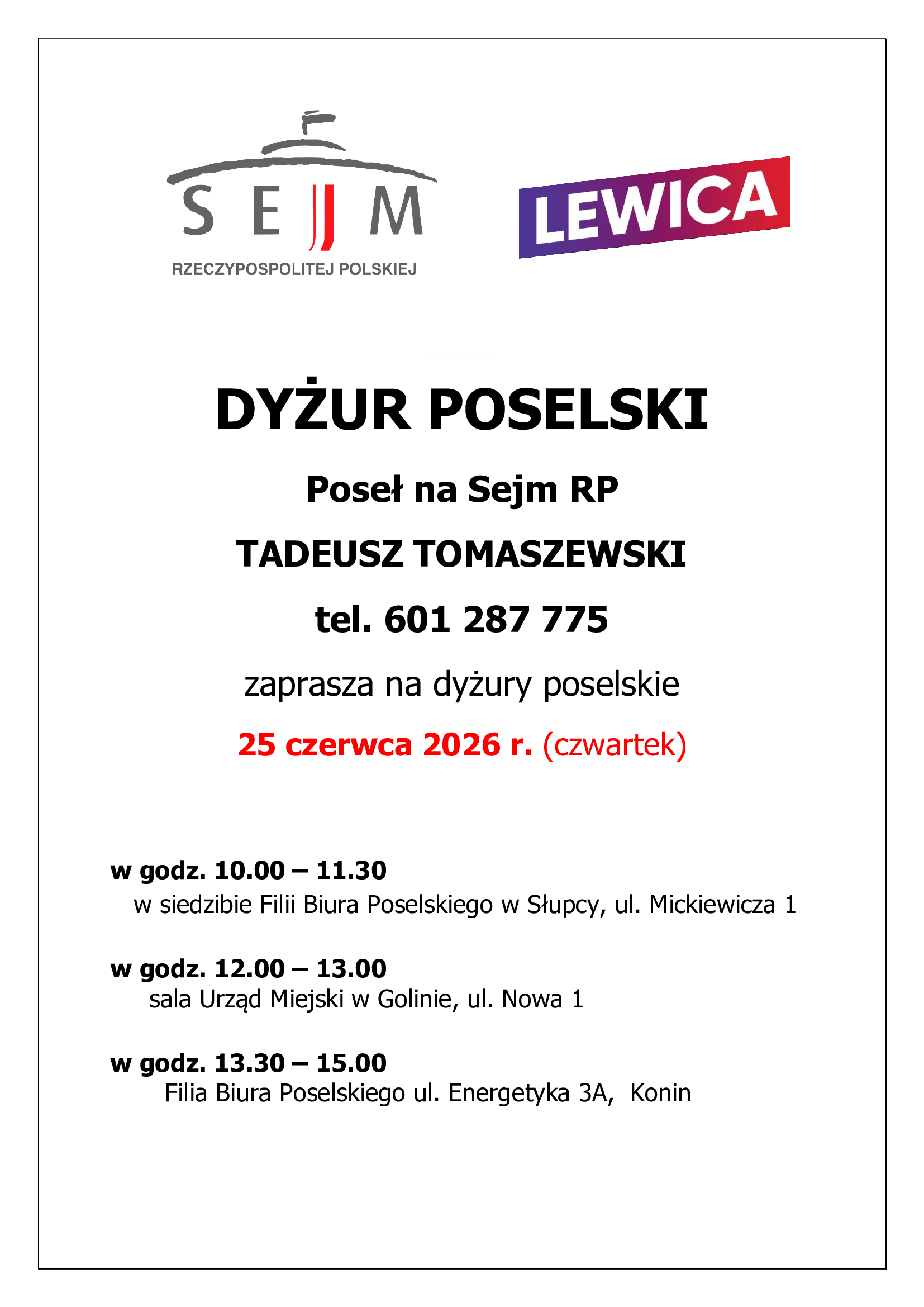 SEJM
RZECZYPOSPOLITEJ POLSKIEJ

LEWICA

DYŻUR POSELSKI

Poseł na Sejm RP

TADEUSZ TOMASZEWSKI

tel. 601 287 775

zaprasza na dyżury poselskie

25 czerwca 2026 r. (czwartek)

w godz. 10.00 – 11.30
w siedzibie Filii Biura Poselskiego w Słupcy, ul. Mickiewicza 1

w godz. 12.00 – 13.00
sala Urząd Miejski w Golinie, ul. Nowa 1

w godz. 13.30 – 15.00
Filia Biura Poselskiego ul. Energetyka 3A, Konin